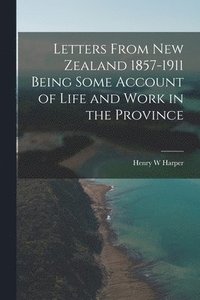 Letters From New Zealand 1857-1911 Being Some Account of Life and Work in the Province

Henry W Harper